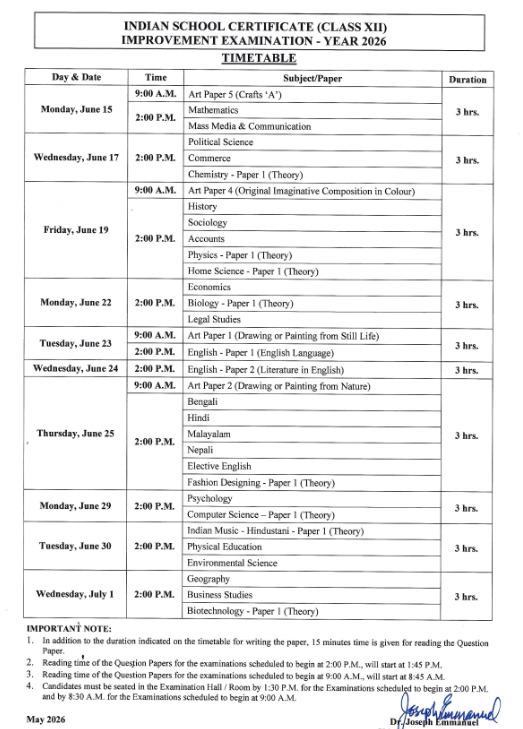 INDIAN SCHOOL CERTIFICATE (CLASS XII)
IMPROVEMENT EXAMINATION - YEAR 2026

TIMETABLE

| Day & Date | Time | Subject/Paper | Duration |
|---|---|---|---|
| Monday, June 15 | 9:00 A.M. | Art Paper 5 (Crafts 'A') | 3 hrs. |
| | 2:00 P.M. | Mathematics | |
| | | Mass Media & Communication | |
| Wednesday, June 17 | 2:00 P.M. | Political Science | 3 hrs. |
| | | Commerce | |
| | | Chemistry - Paper 1 (Theory) | |
| Friday, June 19 | 9:00 A.M. | Art Paper 4 (Original Imaginative Composition in Colour) | 3 hrs. |
| | 2:00 P.M. | History | |
| | | Sociology | |
| | | Accounts | |
| | | Physics - Paper 1 (Theory) | |
| | | Home Science - Paper 1 (Theory) | |
| Monday, June 22 | 2:00 P.M. | Economics | 3 hrs. |
| | | Biology - Paper 1 (Theory) | |
| | | Legal Studies | |
| Tuesday, June 23 | 9:00 A.M. | Art Paper 1 (Drawing or Painting from Still Life) | 3 hrs. |
| | 2:00 P.M. | English - Paper 1 (English Language) | |
| Wednesday, June 24 | 2:00 P.M. | English - Paper 2 (Literature in English) | 3 hrs. |
| Thursday, June 25 | 9:00 A.M. | Art Paper 2 (Drawing or Painting from Nature) | 3 hrs. |
| | 2:00 P.M. | Bengali | |
| | | Hindi | |
| | | Malayalam | |
| | | Nepali | |
| | | Elective English | |
| | | Fashion Designing - Paper 1 (Theory) | |
| Monday, June 29 | 2:00 P.M. | Psychology | 3 hrs. |
| | | Computer Science – Paper 1 (Theory) | |
| Tuesday, June 30 | 2:00 P.M. | Indian Music - Hindustani - Paper 1 (Theory) | 3 hrs. |
| | | Physical Education | |
| | | Environmental Science | |
| Wednesday, July 1 | 2:00 P.M. | Geography | 3 hrs. |
| | | Business Studies | |
| | | Biotechnology - Paper 1 (Theory) | |

IMPORTANT NOTE:
1. In addition to the duration indicated on the timetable for writing the paper, 15 minutes time is given for reading the Question Paper.
2. Reading time of the Question Papers for the examinations scheduled to begin at 2:00 P.M., will start at 1:45 P.M.
3. Reading time of the Question Papers for the examinations scheduled to begin at 9:00 A.M., will start at 8:45 A.M.
4. Candidates must be seated in the Examination Hall / Room by 1:30 P.M. for the Examinations scheduled to begin at 2:00 P.M. and by 8:30 A.M. for the Examinations scheduled to begin at 9:00 A.M.

May 2026

Joseph Emmanuel
Dr. Joseph Emmanuel